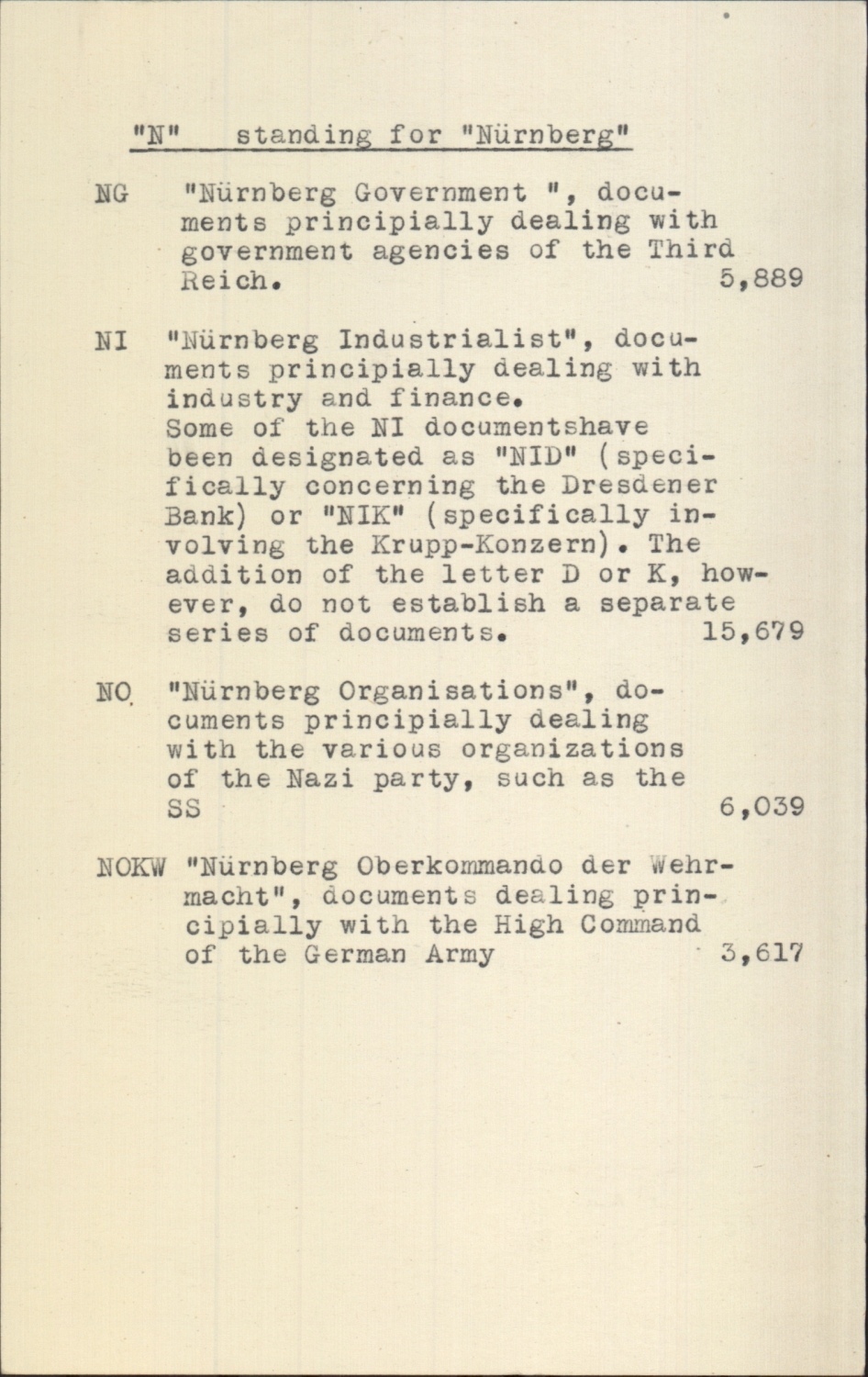 "N" standing for "Nürnberg"

NG "Nürnberg Government ", documents principially dealing with government agencies of the Third Reich. 5,889

NI "Nürnberg Industrialist", documents principially dealing with industry and finance. Some of the NI documentshave been designated as "NID" (specifically concerning the Dresdener Bank) or "NIK" (specifically involving the Krupp-Konzern). The addition of the letter D or K, however, do not establish a separate series of documents. 15,679

NO "Nürnberg Organisations", documents principially dealing with the various organizations of the Nazi party, such as the SS 6,039

NOKW "Nürnberg Oberkommando der Wehrmacht", documents dealing principially with the High Command of the German Army 3,617